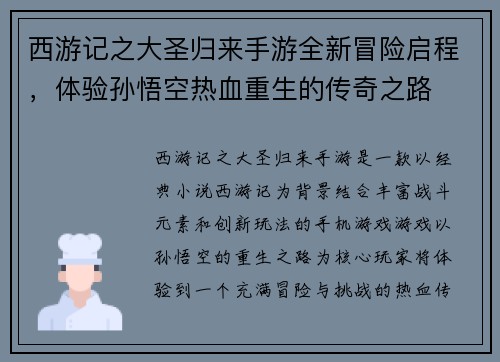 西游记之大圣归来手游全新冒险启程，体验孙悟空热血重生的传奇之路

西游记之大圣归来手游是一款以经典小说西游记为背景结合丰富战斗元素和创新玩法的手机游戏游戏以孙悟空的重生之路为核心玩家将体验到一个充满冒险与挑战的热血传